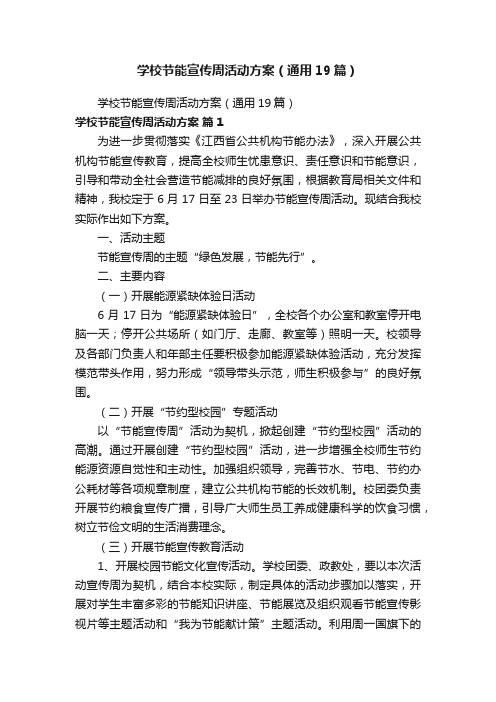 学校节能宣传周活动方案（通用19篇）

学校节能宣传周活动方案（通用19篇）

学校节能宣传周活动方案 篇1

为进一步贯彻落实《江西省公共机构节能办法》，深入开展公共机构节能宣传教育，提高全校师生忧患意识、责任意识和节能意识，引导和带动全社会营造节能减排的良好氛围，根据教育局相关文件和精神，我校定于6月17日至23日举办节能宣传周活动。现结合我校实际作出如下方案。

一、活动主题

节能宣传周的主题“绿色发展，节能先行”。

二、主要内容

（一）开展能源紧缺体验日活动

6月17日为“能源紧缺体验日”，全校各个办公室和教室停开电脑一天；停开公共场所（如门厅、走廊、教室等）照明一天。校领导及各部门负责人和年部主任要积极参加能源紧缺体验活动，充分发挥模范带头作用，努力形成“领导带头示范，师生积极参与”的良好氛围。

（二）开展“节约型校园”专题活动

以“节能宣传周”活动为契机，掀起创建“节约型校园”活动的高潮。通过开展创建“节约型校园”活动，进一步增强全校师生节约能源资源自觉性和主动性。加强组织领导，完善节水、节电、节约办公耗材等各项规章制度，建立公共机构节能的长效机制。校团委负责开展节约粮食宣传广播，引导广大师生员工养成健康科学的饮食习惯，树立节俭文明的生活消费理念。

（三）开展节能宣传教育活动

1、开展校园节能文化宣传活动。学校团委、政教处，要以本次活动宣传周为契机，结合本校实际，制定具体的活动步骤加以落实，开展对学生丰富多彩的节能知识讲座、节能展览及组织观看节能宣传影视片等主题活动和“我为节能献计策”主题活动。利用周一国旗下的